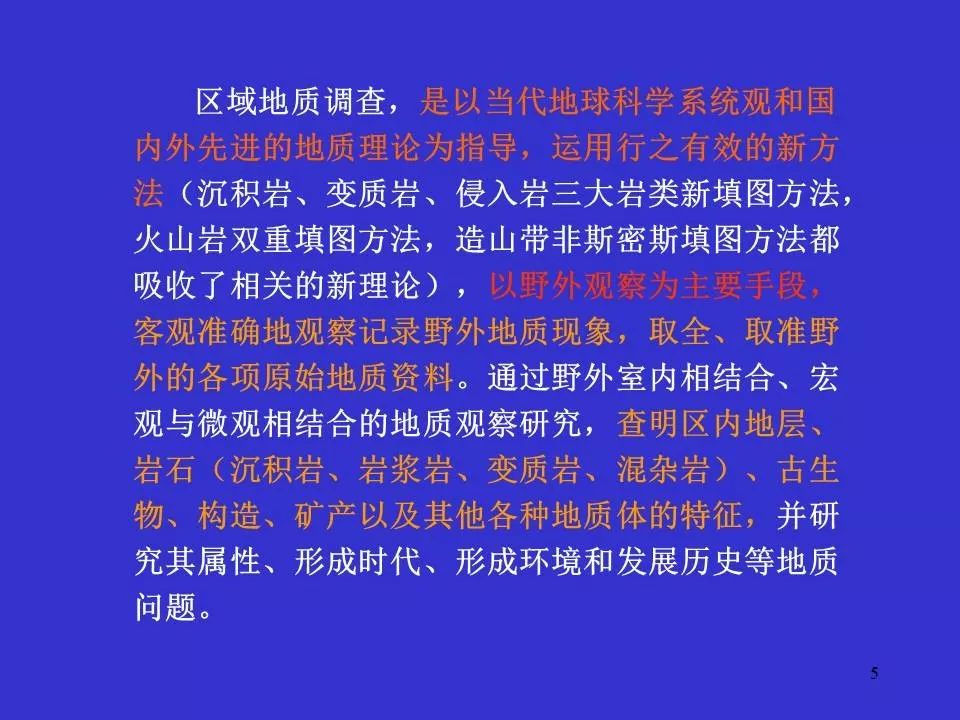 区域地质调查，是以当代地球科学系统观和国内外先进的地质理论为指导，运用行之有效的新方法（沉积岩、变质岩、侵入岩三大岩类新填图方法，火山岩双重填图方法，造山带非斯密斯填图方法都吸收了相关的新理论），以野外观察为主要手段，客观准确地观察记录野外地质现象，取全、取准野外的各项原始地质资料。通过野外室内相结合、宏观与微观相结合的地质观察研究，查明区内地层、岩石（沉积岩、岩浆岩、变质岩、混杂岩）、古生物、构造、矿产以及其他各种地质体的特征，并研究其属性、形成时代、形成环境和发展历史等地质问题。

5